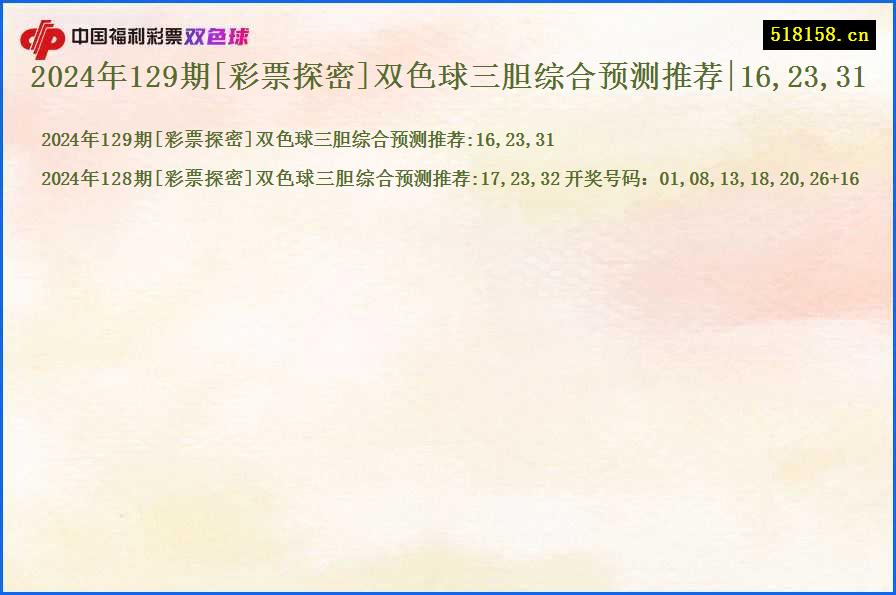 中国福利彩票双色球

518158.cn

2024年129期[彩票探密]双色球三胆综合预测推荐|16,23,31

2024年129期[彩票探密]双色球三胆综合预测推荐:16,23,31

2024年128期[彩票探密]双色球三胆综合预测推荐:17,23,32 开奖号码：01,08,13,18,20,26+16